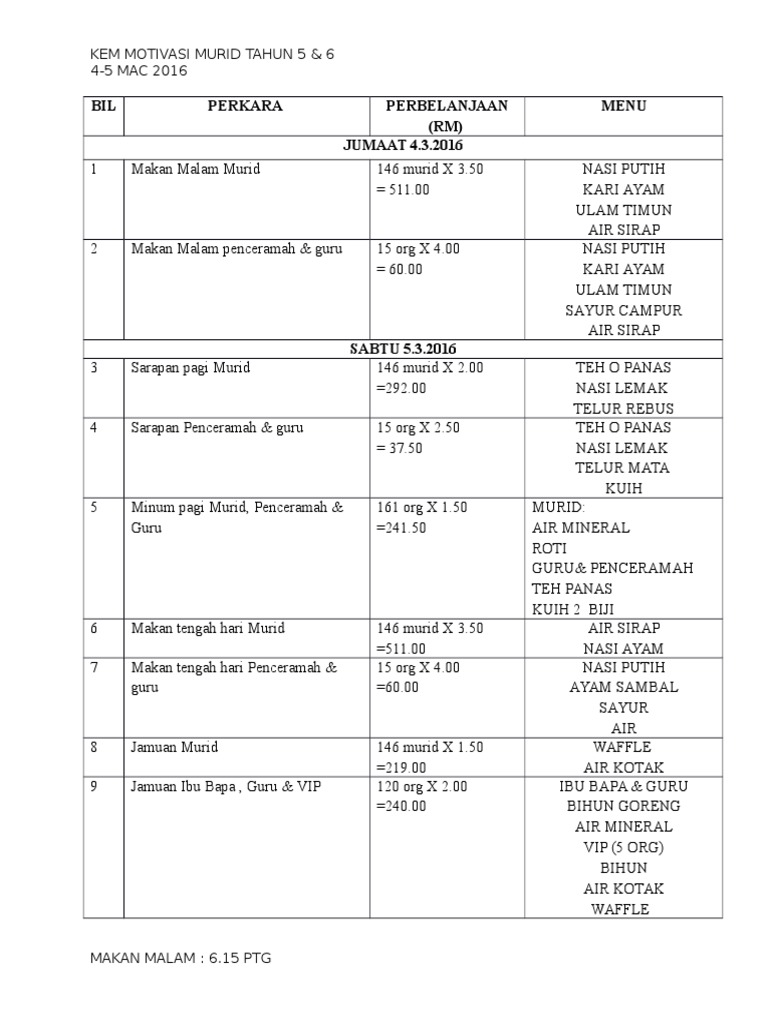 KEM MOTIVASI MURID TAHUN 5 & 6
4-5 MAC 2016

| BIL | PERKARA | PERBELANJAAN (RM) | MENU |
|---|---|---|---|
| JUMAAT 4.3.2016 | | | |
| 1 | Makan Malam Murid | 146 murid X 3.50 = 511.00 | NASI PUTIH KARI AYAM ULAM TIMUN AIR SIRAP |
| 2 | Makan Malam penceramah & guru | 15 org X 4.00 = 60.00 | NASI PUTIH KARI AYAM ULAM TIMUN SAYUR CAMPUR AIR SIRAP |
| SABTU 5.3.2016 | | | |
| 3 | Sarapan pagi Murid | 146 murid X 2.00 =292.00 | TEH O PANAS NASI LEMAK TELUR REBUS |
| 4 | Sarapan Penceramah & guru | 15 org X 2.50 = 37.50 | TEH O PANAS NASI LEMAK TELUR MATA KUIH |
| 5 | Minum pagi Murid, Penceramah & Guru | 161 org X 1.50 =241.50 | MURID: AIR MINERAL ROTI GURU& PENCERAMAH TEH PANAS KUIH 2 BIJI |
| 6 | Makan tengah hari Murid | 146 murid X 3.50 =511.00 | AIR SIRAP NASI AYAM |
| 7 | Makan tengah hari Penceramah & guru | 15 org X 4.00 =60.00 | NASI PUTIH AYAM SAMBAL SAYUR AIR |
| 8 | Jamuan Murid | 146 murid X 1.50 =219.00 | WAFFLE AIR KOTAK |
| 9 | Jamuan Ibu Bapa , Guru & VIP | 120 org X 2.00 =240.00 | IBU BAPA & GURU BIHUN GORENG AIR MINERAL VIP (5 ORG) BIHUN AIR KOTAK WAFFLE |

MAKAN MALAM : 6.15 PTG